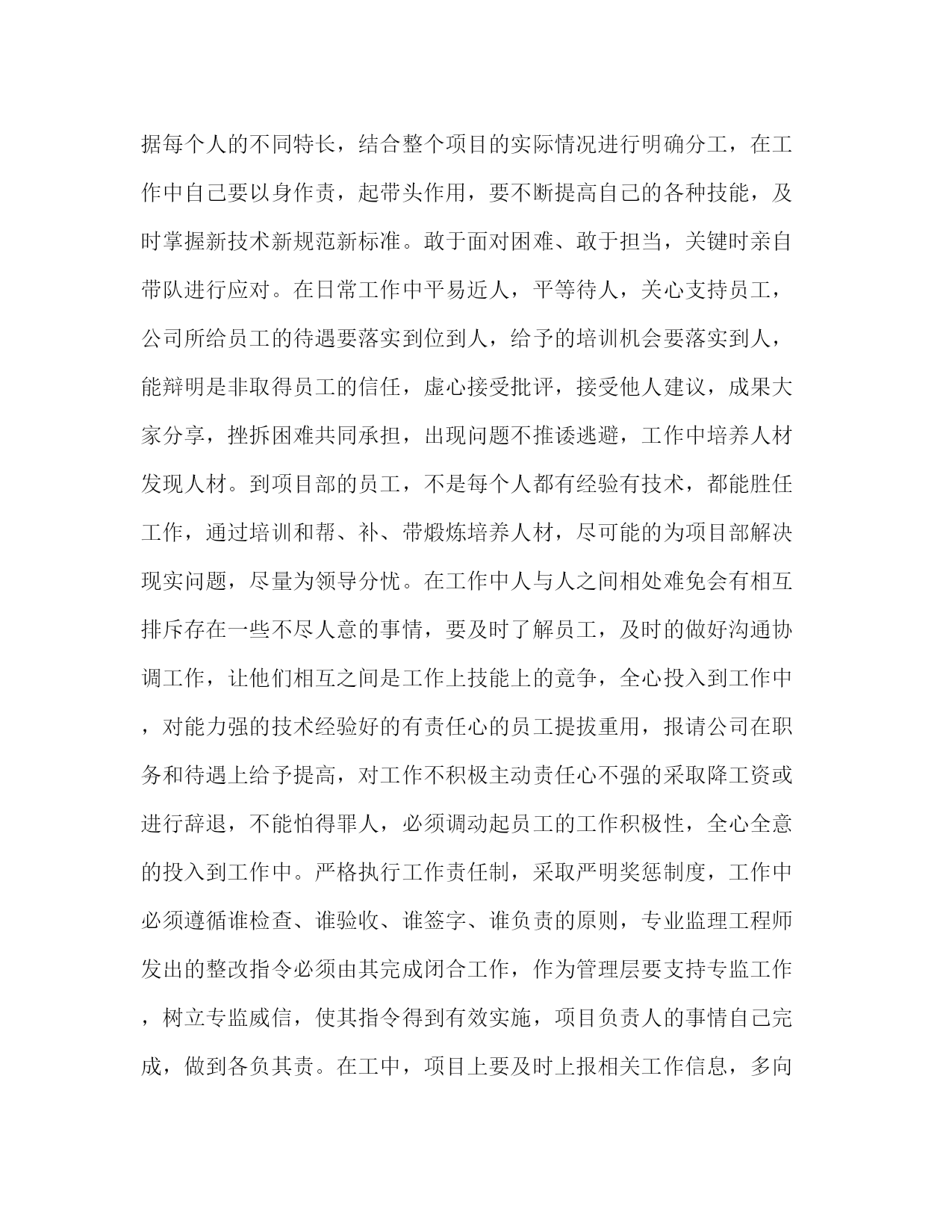 据每个人的不同特长，结合整个项目的实际情况进行明确分工，在工作中自己要以身作责，起带头作用，要不断提高自己的各种技能，及时掌握新技术新规范新标准。敢于面对困难、敢于担当，关键时亲自带队进行应对。在日常工作中平易近人，平等待人，关心支持员工，公司所给员工的待遇要落实到位到人，给予的培训机会要落实到人，能辩明是非取得员工的信任，虚心接受批评，接受他人建议，成果大家分享，挫拆困难共同承担，出现问题不推诿逃避，工作中培养人材发现人材。到项目部的员工，不是每个人都有经验有技术，都能胜任工作，通过培训和帮、补、带煅炼培养人材，尽可能的为项目部解决现实问题，尽量为领导分忧。在工作中人与人之间相处难免会有相互排斥存在一些不尽人意的事情，要及时了解员工，及时的做好沟通协调工作，让他们相互之间是工作上技能上的竞争，全心投入到工作中，对能力强的技术经验好的有责任心的员工提拔重用，报请公司在职务和待遇上给予提高，对工作不积极主动责任心不强的采取降工资或进行辞退，不能怕得罪人，必须调动起员工的工作积极性，全心全意的投入到工作中。严格执行工作责任制，采取严明奖惩制度，工作中必须遵循谁检查、谁验收、谁签字、谁负责的原则，专业监理工程师发出的整改指令必须由其完成闭合工作，作为管理层要支持专监工作，树立专监威信，使其指令得到有效实施，项目负责人的事情自己完成，做到各负其责。在工中，项目上要及时上报相关工作信息，多向